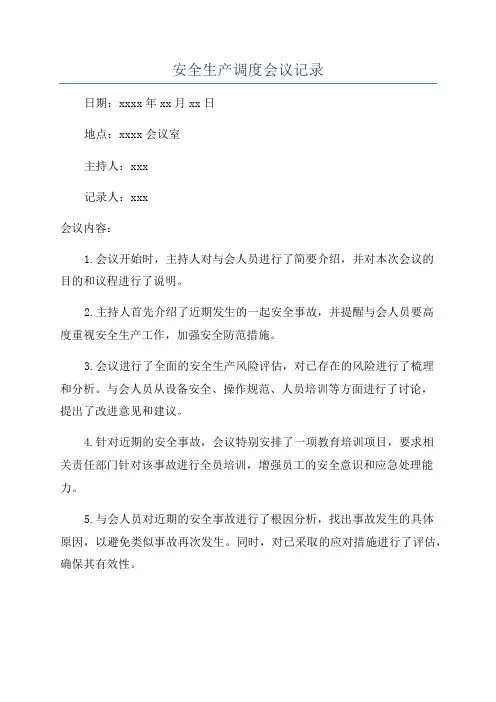 安全生产调度会议记录

日期：xxxx年xx月xx日

地点：xxxx会议室

主持人：xxx

记录人：xxx

会议内容：

1.会议开始时，主持人对与会人员进行了简要介绍，并对本次会议的目的和议程进行了说明。

2.主持人首先介绍了近期发生的一起安全事故，并提醒与会人员要高度重视安全生产工作，加强安全防范措施。

3.会议进行了全面的安全生产风险评估，对已存在的风险进行了梳理和分析。与会人员从设备安全、操作规范、人员培训等方面进行了讨论，提出了改进意见和建议。

4.针对近期的安全事故，会议特别安排了一项教育培训项目，要求相关责任部门针对该事故进行全员培训，增强员工的安全意识和应急处理能力。

5.与会人员对近期的安全事故进行了根因分析，找出事故发生的具体原因，以避免类似事故再次发生。同时，对已采取的应对措施进行了评估，确保其有效性。